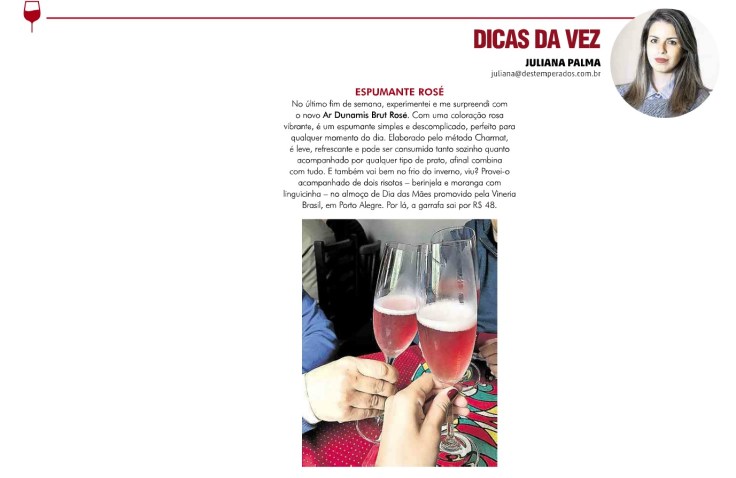 DICAS DA VEZ
JULIANA PALMA
juliana@destemperados.com.br

ESPUMANTE ROSÉ
No último fim de semana, experimentei e me surpreendi com o novo Ar Dunamis Brut Rosé. Com uma coloração rosa vibrante, é um espumante simples e descomplicado, perfeito para qualquer momento do dia. Elaborado pelo método Charmat, é leve, refrescante e pode ser consumido tanto sozinho quanto acompanhado por qualquer tipo de prato, afinal combina com tudo. E também vai bem no frio do inverno, viu? Provei-o acompanhado de dois risotos – berinjela e moranga com linguicinha – no almoço de Dia das Mães promovido pela Vineria Brasil, em Porto Alegre. Por lá, a garrafa sai por R$ 48.